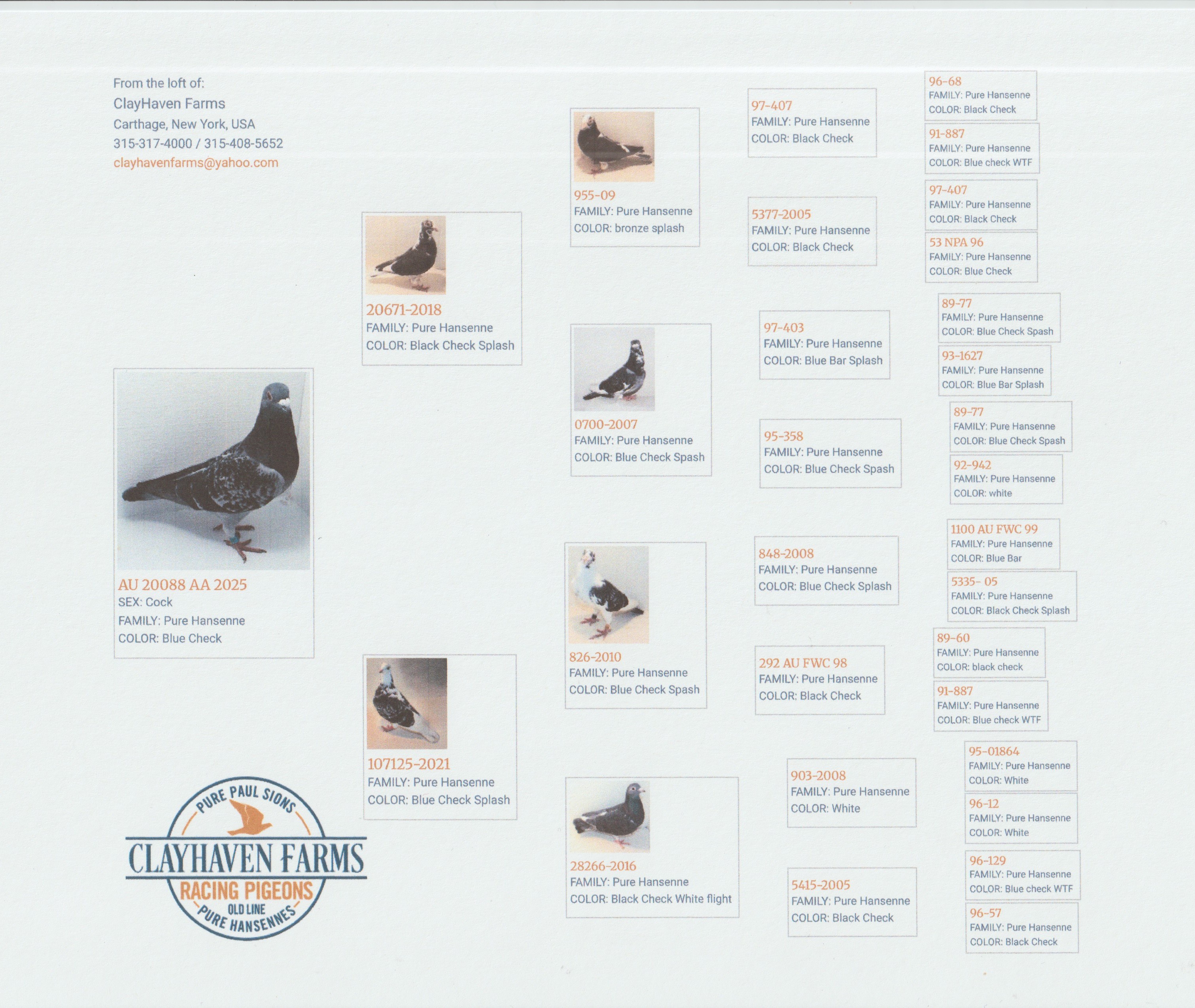 From the loft of:
ClayHaven Farms
Carthage, New York, USA
315-317-4000 / 315-408-5652
clayhavenfarms@yahoo.com

AU 20088 AA 2025
SEX: Cock
FAMILY: Pure Hansenne
COLOR: Blue Check

PURE PAUL SIONS
CLAYHAVEN FARMS
RACING PIGEONS
OLD LINE
PURE HANSENNES

20671-2018
FAMILY: Pure Hansenne
COLOR: Black Check Splash

107125-2021
FAMILY: Pure Hansenne
COLOR: Blue Check Splash

955-09
FAMILY: Pure Hansenne
COLOR: bronze splash

0700-2007
FAMILY: Pure Hansenne
COLOR: Blue Check Spash

826-2010
FAMILY: Pure Hansenne
COLOR: Blue Check Spash

28266-2016
FAMILY: Pure Hansenne
COLOR: Black Check White flight

97-407
FAMILY: Pure Hansenne
COLOR: Black Check

5377-2005
FAMILY: Pure Hansenne
COLOR: Black Check

97-403
FAMILY: Pure Hansenne
COLOR: Blue Bar Splash

95-358
FAMILY: Pure Hansenne
COLOR: Blue Check Spash

848-2008
FAMILY: Pure Hansenne
COLOR: Blue Check Splash

292 AU FWC 98
FAMILY: Pure Hansenne
COLOR: Black Check

903-2008
FAMILY: Pure Hansenne
COLOR: White

5415-2005
FAMILY: Pure Hansenne
COLOR: Black Check

96-68
FAMILY: Pure Hansenne
COLOR: Black Check

91-887
FAMILY: Pure Hansenne
COLOR: Blue check WTF

97-407
FAMILY: Pure Hansenne
COLOR: Black Check

53 NPA 96
FAMILY: Pure Hansenne
COLOR: Blue Check

89-77
FAMILY: Pure Hansenne
COLOR: Blue Check Spash

93-1627
FAMILY: Pure Hansenne
COLOR: Blue Bar Splash

89-77
FAMILY: Pure Hansenne
COLOR: Blue Check Spash

92-942
FAMILY: Pure Hansenne
COLOR: white

1100 AU FWC 99
FAMILY: Pure Hansenne
COLOR: Blue Bar

5335- 05
FAMILY: Pure Hansenne
COLOR: Black Check Splash

89-60
FAMILY: Pure Hansenne
COLOR: black check

91-887
FAMILY: Pure Hansenne
COLOR: Blue check WTF

95-01864
FAMILY: Pure Hansenne
COLOR: White

96-12
FAMILY: Pure Hansenne
COLOR: White

96-129
FAMILY: Pure Hansenne
COLOR: Blue check WTF

96-57
FAMILY: Pure Hansenne
COLOR: Black Check